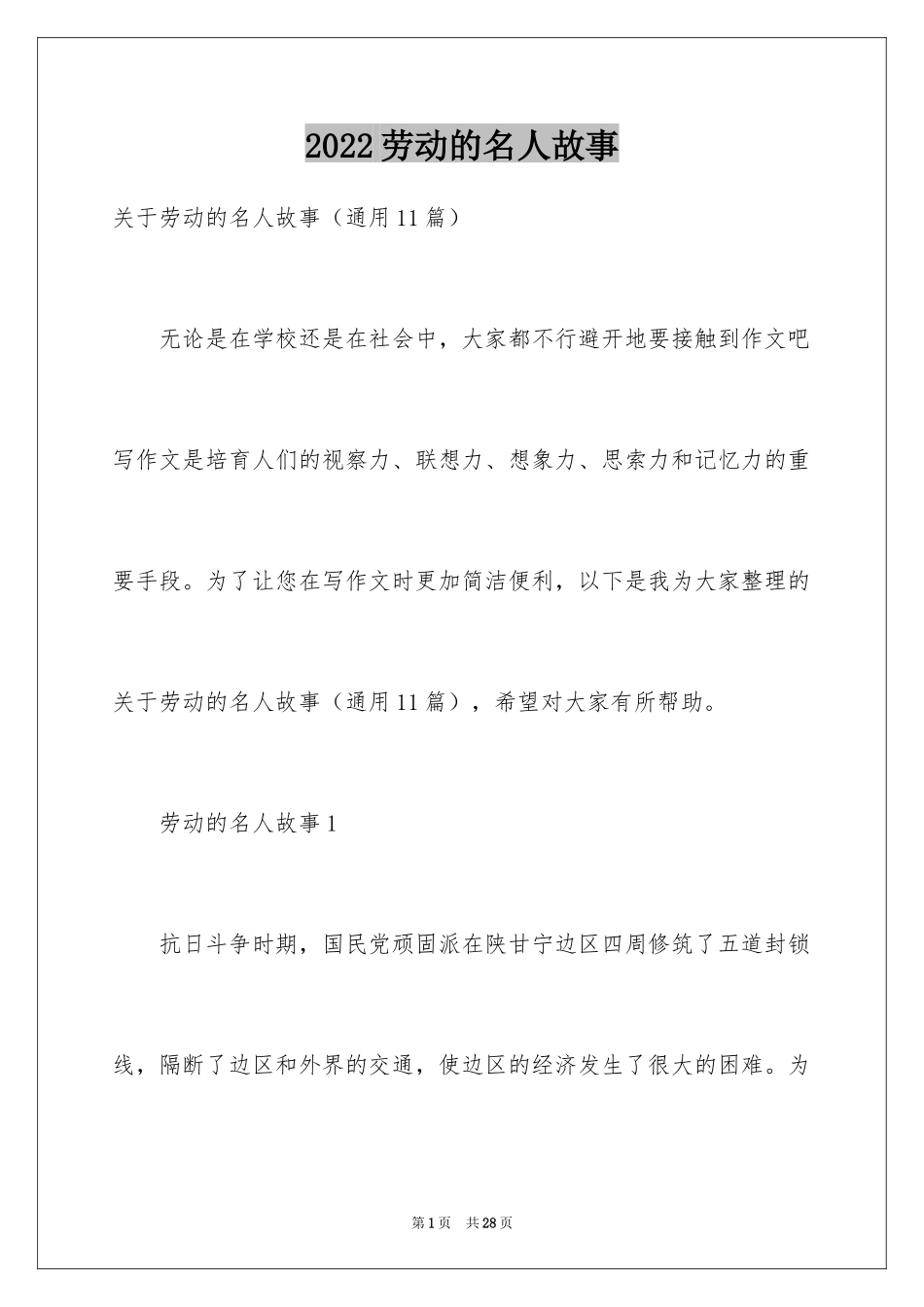 2022劳动的名人故事

关于劳动的名人故事（通用11篇）

无论是在学校还是在社会中，大家都不行避开地要接触到作文吧写作文是培育人们的视察力、联想力、想象力、思索力和记忆力的重要手段。为了让您在写作文时更加简洁便利，以下是我为大家整理的关于劳动的名人故事（通用11篇），希望对大家有所帮助。

劳动的名人故事1

抗日斗争时期，国民党顽固派在陕甘宁边区四周修筑了五道封锁线，隔断了边区和外界的交通，使边区的经济发生了很大的困难。为

第1页 共28页